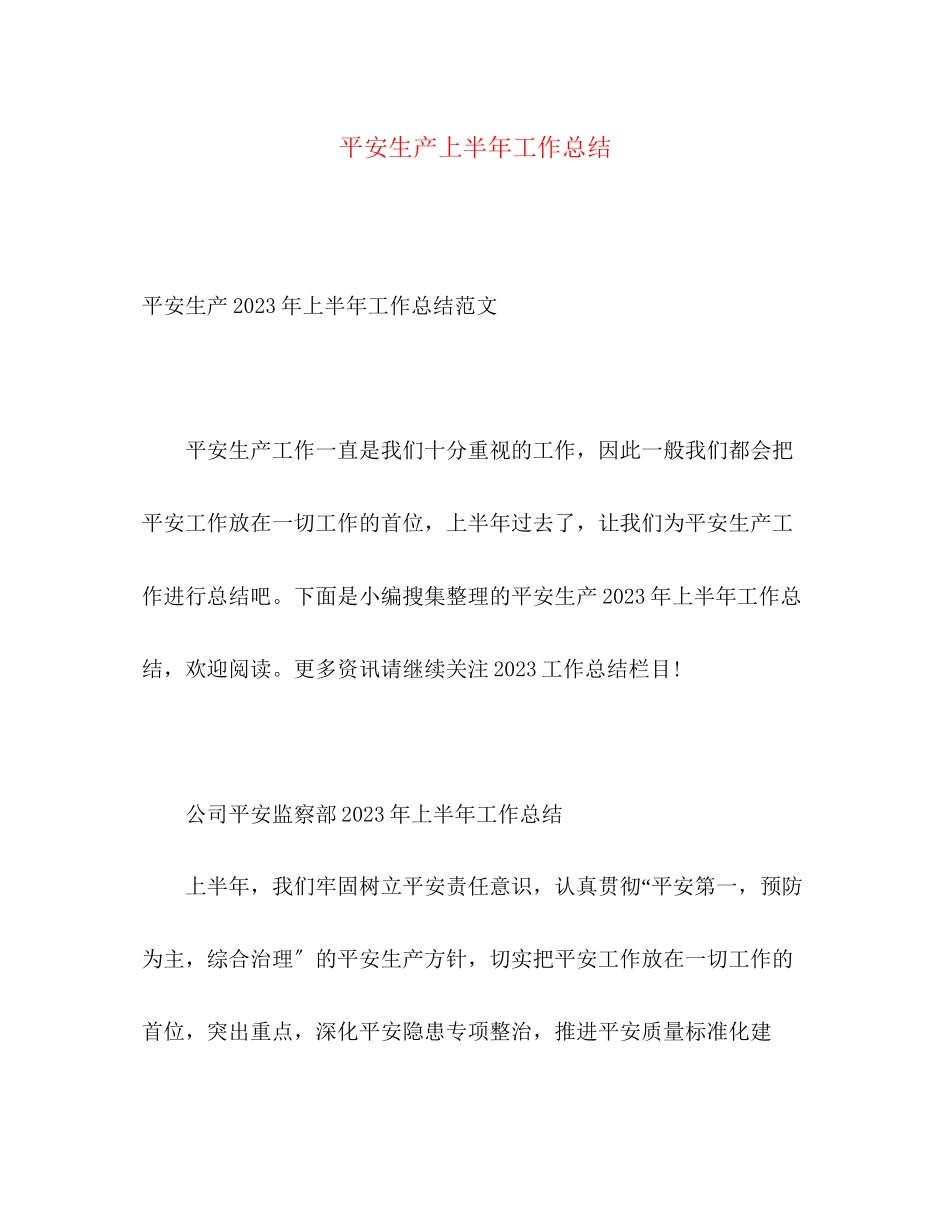 平安生产上半年工作总结

平安生产2023年上半年工作总结范文

平安生产工作一直是我们十分重视的工作，因此一般我们都会把平安工作放在一切工作的首位，上半年过去了，让我们为平安生产工作进行总结吧。下面是小编搜集整理的平安生产2023年上半年工作总结，欢迎阅读。更多资讯请继续关注2023工作总结栏目!

公司平安监察部2023年上半年工作总结

上半年，我们牢固树立平安责任意识，认真贯彻“平安第一，预防为主，综合治理″的平安生产方针，切实把平安工作放在一切工作的首位，突出重点，深化平安隐患专项整治，推进平安质量标准化建